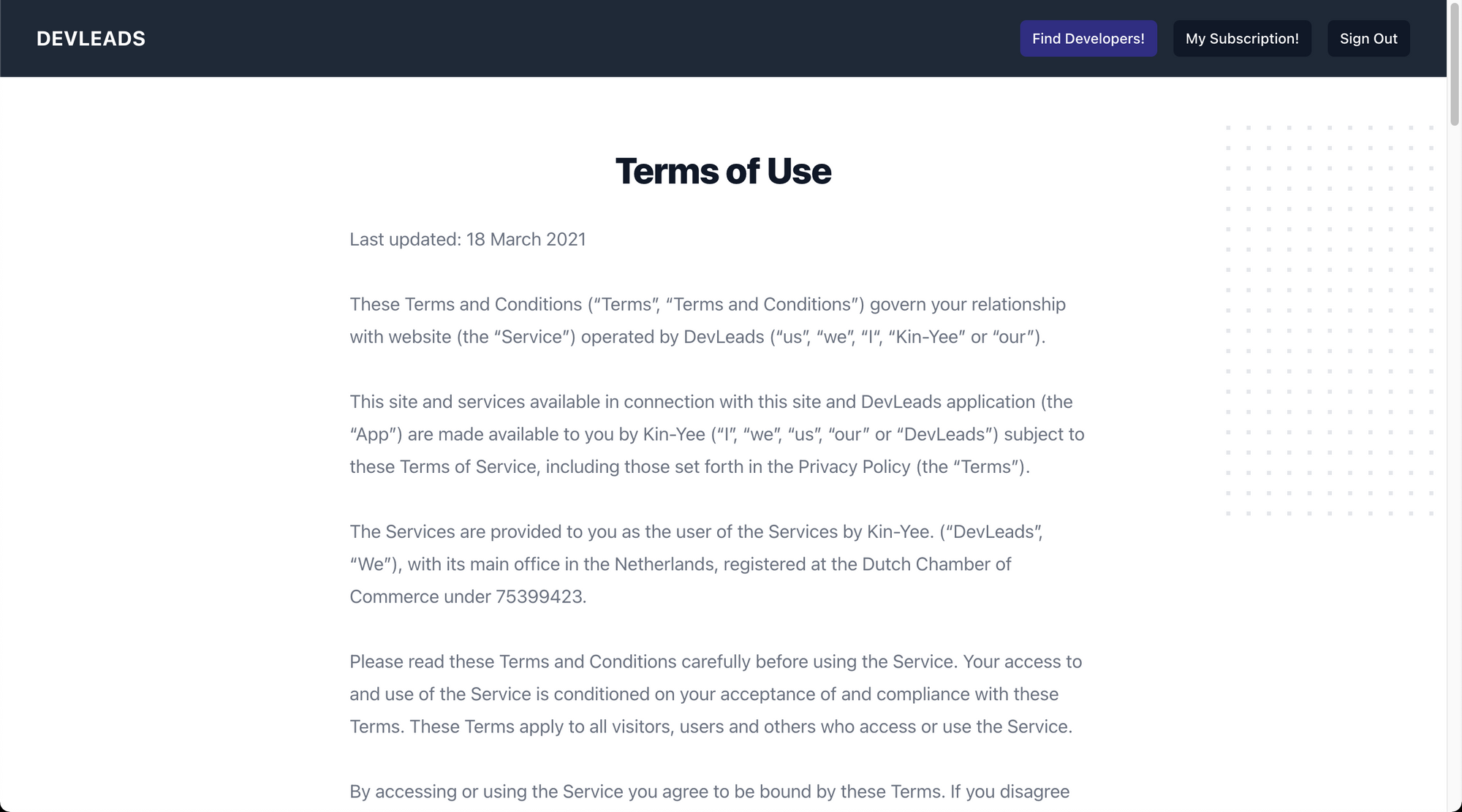 DEVLEADS

Find Developers!

My Subscription!

Sign Out

Terms of Use

Last updated: 18 March 2021

These Terms and Conditions (“Terms”, “Terms and Conditions”) govern your relationship with website (the “Service”) operated by DevLeads (“us”, “we”, “I“, “Kin-Yee” or “our”).

This site and services available in connection with this site and DevLeads application (the “App”) are made available to you by Kin-Yee (“I”, “we”, “us”, “our” or “DevLeads”) subject to these Terms of Service, including those set forth in the Privacy Policy (the “Terms”).

The Services are provided to you as the user of the Services by Kin-Yee. (“DevLeads”, “We”), with its main office in the Netherlands, registered at the Dutch Chamber of Commerce under 75399423.

Please read these Terms and Conditions carefully before using the Service. Your access to and use of the Service is conditioned on your acceptance of and compliance with these Terms. These Terms apply to all visitors, users and others who access or use the Service.

By accessing or using the Service you agree to be bound by these Terms. If you disagree